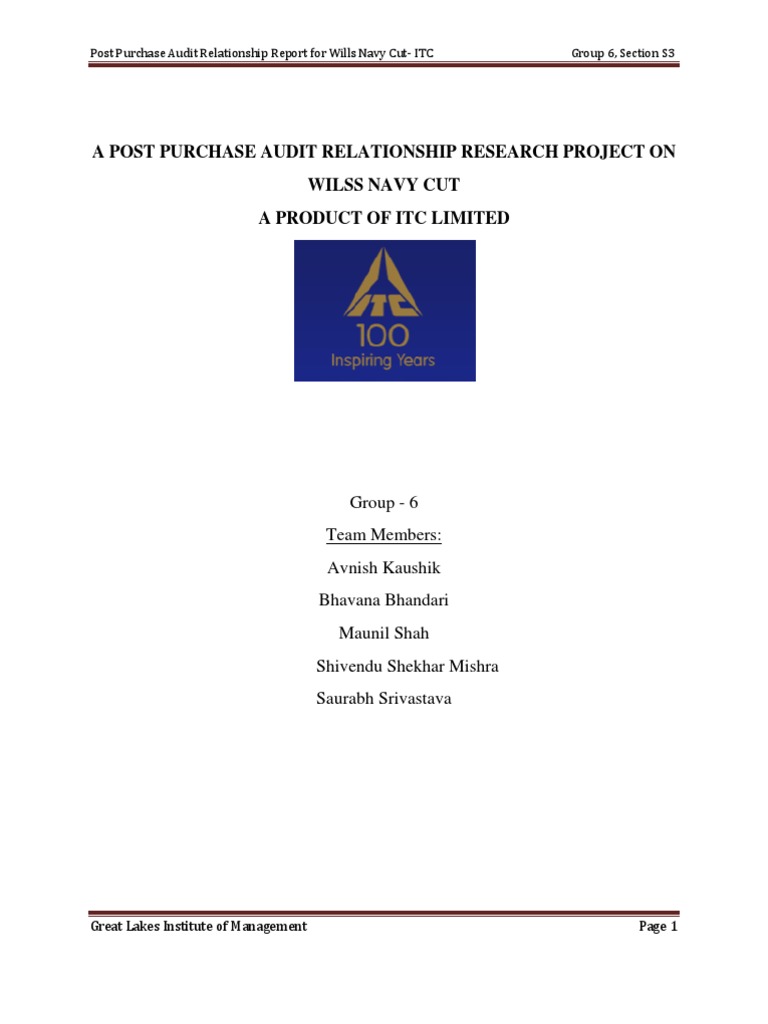 Post Purchase Audit Relationship Report for Wills Navy Cut- ITC Group 6, Section S3

A POST PURCHASE AUDIT RELATIONSHIP RESEARCH PROJECT ON WILSS NAVY CUT

A PRODUCT OF ITC LIMITED

ITC
100
Inspiring Years

Group - 6

Team Members:

Avnish Kaushik

Bhavana Bhandari

Maunil Shah

Shivendu Shekhar Mishra

Saurabh Srivastava

Great Lakes Institute of Management Page 1